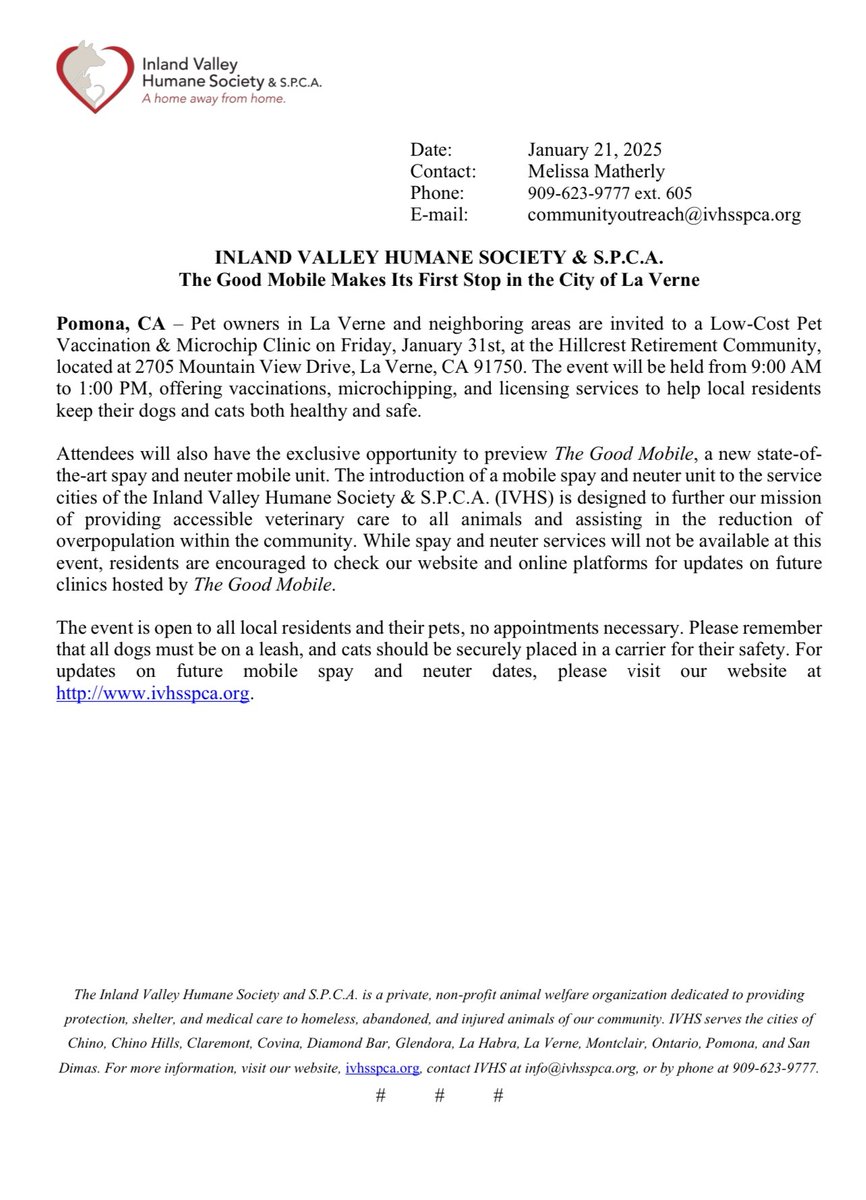 Inland Valley Humane Society & S.P.C.A.
A home away from home.

Date: January 21, 2025
Contact: Melissa Matherly
Phone: 909-623-9777 ext. 605
E-mail: communityoutreach@ivhsspca.org

INLAND VALLEY HUMANE SOCIETY & S.P.C.A.
The Good Mobile Makes Its First Stop in the City of La Verne

Pomona, CA – Pet owners in La Verne and neighboring areas are invited to a Low-Cost Pet Vaccination & Microchip Clinic on Friday, January 31st, at the Hillcrest Retirement Community, located at 2705 Mountain View Drive, La Verne, CA 91750. The event will be held from 9:00 AM to 1:00 PM, offering vaccinations, microchipping, and licensing services to help local residents keep their dogs and cats both healthy and safe.

Attendees will also have the exclusive opportunity to preview The Good Mobile, a new state-of-the-art spay and neuter mobile unit. The introduction of a mobile spay and neuter unit to the service cities of the Inland Valley Humane Society & S.P.C.A. (IVHS) is designed to further our mission of providing accessible veterinary care to all animals and assisting in the reduction of overpopulation within the community. While spay and neuter services will not be available at this event, residents are encouraged to check our website and online platforms for updates on future clinics hosted by The Good Mobile.

The event is open to all local residents and their pets, no appointments necessary. Please remember that all dogs must be on a leash, and cats should be securely placed in a carrier for their safety. For updates on future mobile spay and neuter dates, please visit our website at http://www.ivhsspca.org.

The Inland Valley Humane Society and S.P.C.A. is a private, non-profit animal welfare organization dedicated to providing protection, shelter, and medical care to homeless, abandoned, and injured animals of our community. IVHS serves the cities of Chino, Chino Hills, Claremont, Covina, Diamond Bar, Glendora, La Habra, La Verne, Montclair, Ontario, Pomona, and San Dimas. For more information, visit our website, ivhsspca.org, contact IVHS at info@ivhsspca.org, or by phone at 909-623-9777.

# # #